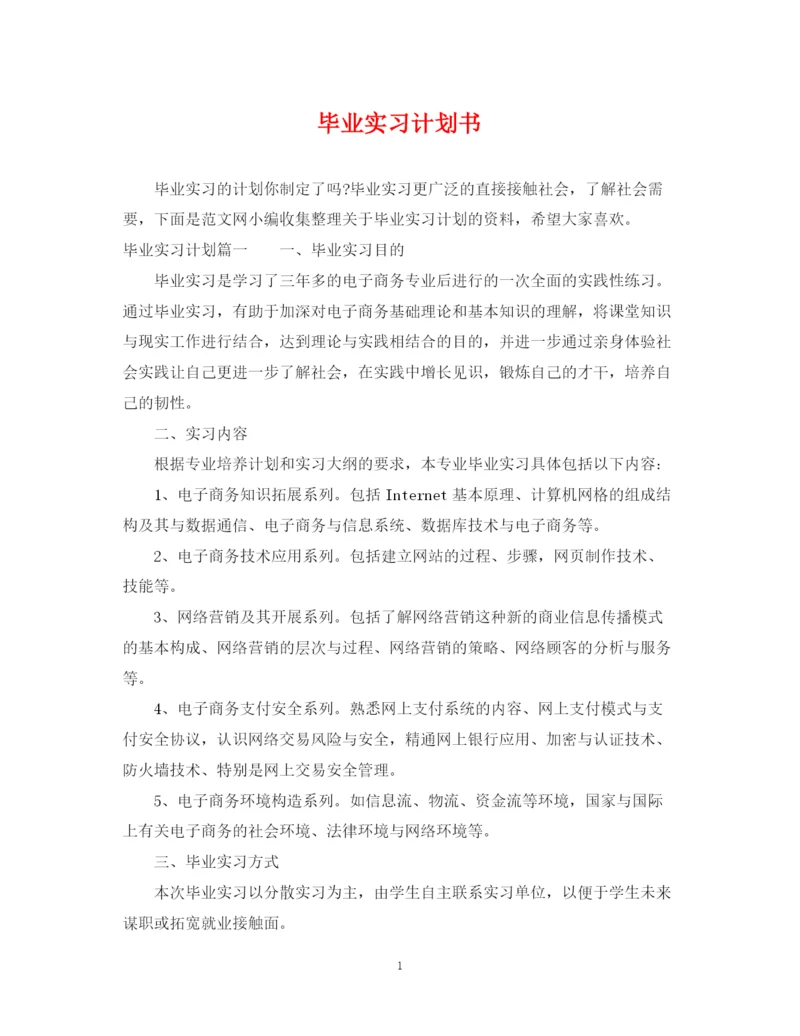 毕业实习计划书

毕业实习的计划你制定了吗?毕业实习更广泛的直接接触社会，了解社会需要，下面是范文网小编收集整理关于毕业实习计划的资料，希望大家喜欢。

毕业实习计划篇一　　一、毕业实习目的

毕业实习是学习了三年多的电子商务专业后进行的一次全面的实践性练习。通过毕业实习，有助于加深对电子商务基础理论和基本知识的理解，将课堂知识与现实工作进行结合，达到理论与实践相结合的目的，并进一步通过亲身体验社会实践让自己更进一步了解社会，在实践中增长见识，锻炼自己的才干，培养自己的韧性。

二、实习内容

根据专业培养计划和实习大纲的要求，本专业毕业实习具体包括以下内容：

1、电子商务知识拓展系列。包括 Internet 基本原理、计算机网格的组成结构及其与数据通信、电子商务与信息系统、数据库技术与电子商务等。

2、电子商务技术应用系列。包括建立网站的过程、步骤，网页制作技术、技能等。

3、网络营销及其开展系列。包括了解网络营销这种新的商业信息传播模式的基本构成、网络营销的层次与过程、网络营销的策略、网络顾客的分析与服务等。

4、电子商务支付安全系列。熟悉网上支付系统的内容、网上支付模式与支付安全协议，认识网络交易风险与安全，精通网上银行应用、加密与认证技术、防火墙技术、特别是网上交易安全管理。

5、电子商务环境构造系列。如信息流、物流、资金流等环境，国家与国际上有关电子商务的社会环境、法律环境与网络环境等。

三、毕业实习方式

本次毕业实习以分散实习为主，由学生自主联系实习单位，以便于学生未来谋职或拓宽就业接触面。

1